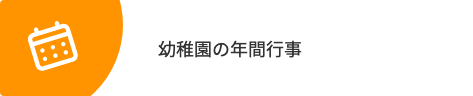 幼稚園の年間行事